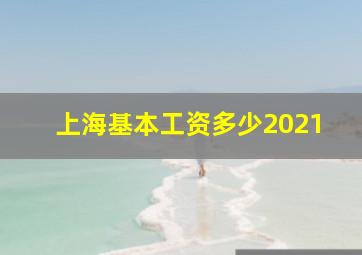 上海基本工资多少2021